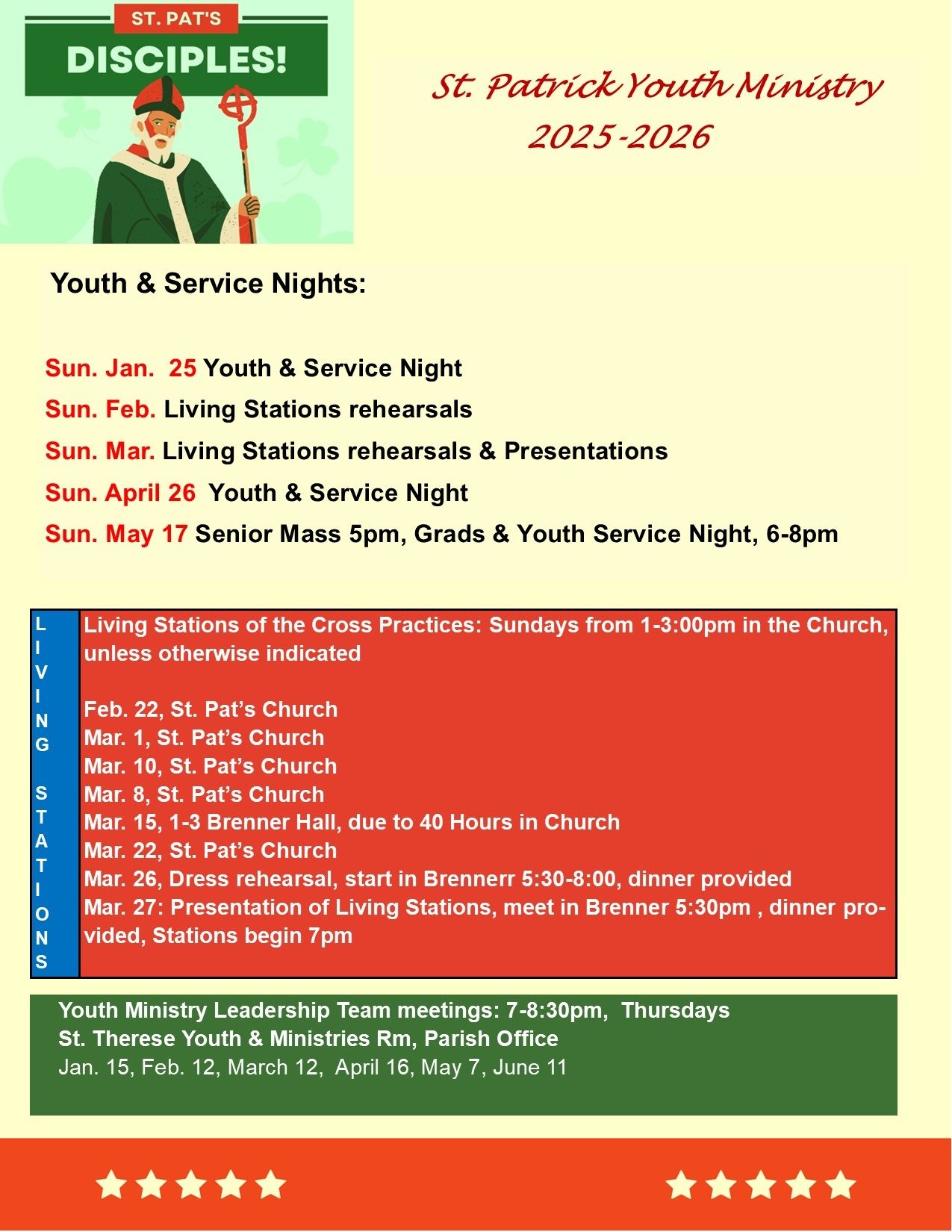 ST. PAT'S
DISCIPLES!

St. Patrick Youth Ministry
2025-2026

Youth & Service Nights:

Sun. Jan. 25 Youth & Service Night
Sun. Feb. Living Stations rehearsals
Sun. Mar. Living Stations rehearsals & Presentations
Sun. April 26 Youth & Service Night
Sun. May 17 Senior Mass 5pm, Grads & Youth Service Night, 6-8pm

LIVING STATIONS

Living Stations of the Cross Practices: Sundays from 1-3:00pm in the Church, unless otherwise indicated

Feb. 22, St. Pat's Church
Mar. 1, St. Pat's Church
Mar. 10, St. Pat's Church
Mar. 8, St. Pat's Church
Mar. 15, 1-3 Brenner Hall, due to 40 Hours in Church
Mar. 22, St. Pat's Church
Mar. 26, Dress rehearsal, start in Brennerr 5:30-8:00, dinner provided
Mar. 27: Presentation of Living Stations, meet in Brenner 5:30pm , dinner provided, Stations begin 7pm

Youth Ministry Leadership Team meetings: 7-8:30pm, Thursdays
St. Therese Youth & Ministries Rm, Parish Office
Jan. 15, Feb. 12, March 12, April 16, May 7, June 11